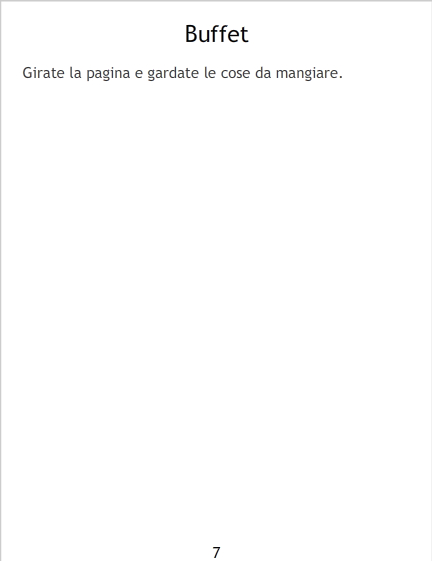 Buffet

Girate la pagina e gardate le cose da mangiare.

7